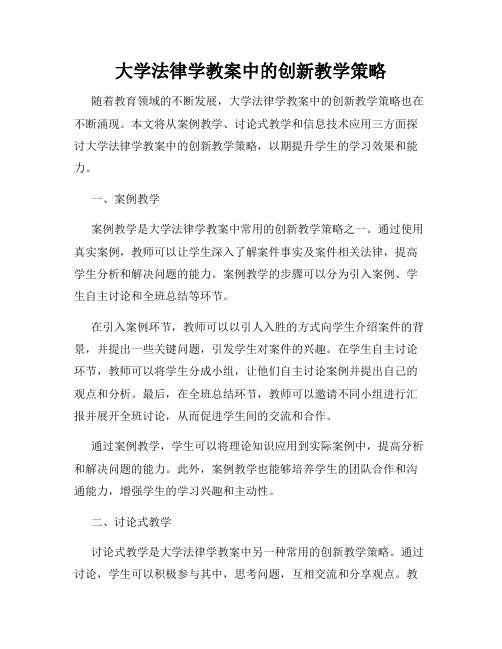 大学法律学教案中的创新教学策略

随着教育领域的不断发展，大学法律学教案中的创新教学策略也在不断涌现。本文将从案例教学、讨论式教学和信息技术应用三方面探讨大学法律学教案中的创新教学策略，以期提升学生的学习效果和能力。

一、案例教学

案例教学是大学法律学教案中常用的创新教学策略之一。通过使用真实案例，教师可以让学生深入了解案件事实及案件相关法律，提高学生分析和解决问题的能力。案例教学的步骤可以分为引入案例、学生自主讨论和全班总结等环节。

在引入案例环节，教师可以以引人入胜的方式向学生介绍案件的背景，并提出一些关键问题，引发学生对案件的兴趣。在学生自主讨论环节，教师可以将学生分成小组，让他们自主讨论案例并提出自己的观点和分析。最后，在全班总结环节，教师可以邀请不同小组进行汇报并展开全班讨论，从而促进学生间的交流和合作。

通过案例教学，学生可以将理论知识应用到实际案例中，提高分析和解决问题的能力。此外，案例教学也能够培养学生的团队合作和沟通能力，增强学生的学习兴趣和主动性。

二、讨论式教学

讨论式教学是大学法律学教案中另一种常用的创新教学策略。通过讨论，学生可以积极参与其中，思考问题，互相交流和分享观点。教